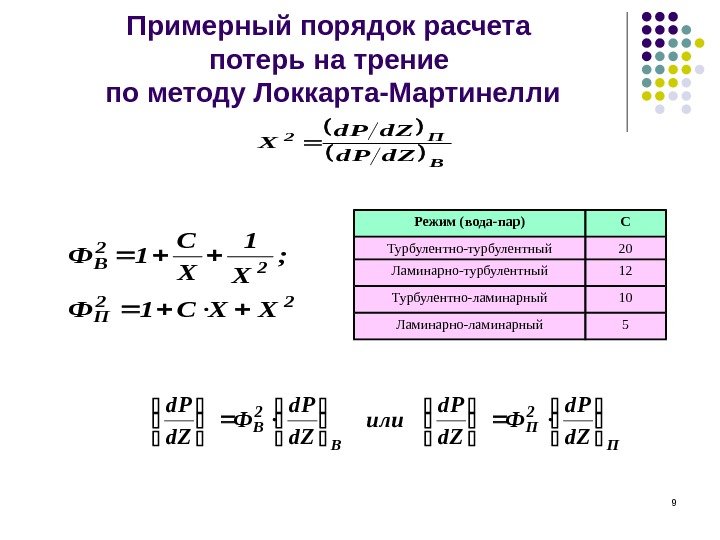 Примерный порядок расчета потерь на трение по методу Локкарта-Мартинелли

$X^2 = \frac{(dP/dZ)_П}{(dP/dZ)_В}$

$Ф_В^2 = 1 + \frac{C}{X} + \frac{1}{X^2};$

$Ф_П^2 = 1 + C \cdot X + X^2$

| Режим (вода-пар) | С |
|---|---|
| Турбулентно-турбулентный | 20 |
| Ламинарно-турбулентный | 12 |
| Турбулентно-ламинарный | 10 |
| Ламинарно-ламинарный | 5 |

$\left(\frac{dP}{dZ}\right) = Ф_В^2 \cdot \left(\frac{dP}{dZ}\right)_В$ или $\left(\frac{dP}{dZ}\right) = Ф_П^2 \cdot \left(\frac{dP}{dZ}\right)_П$

9